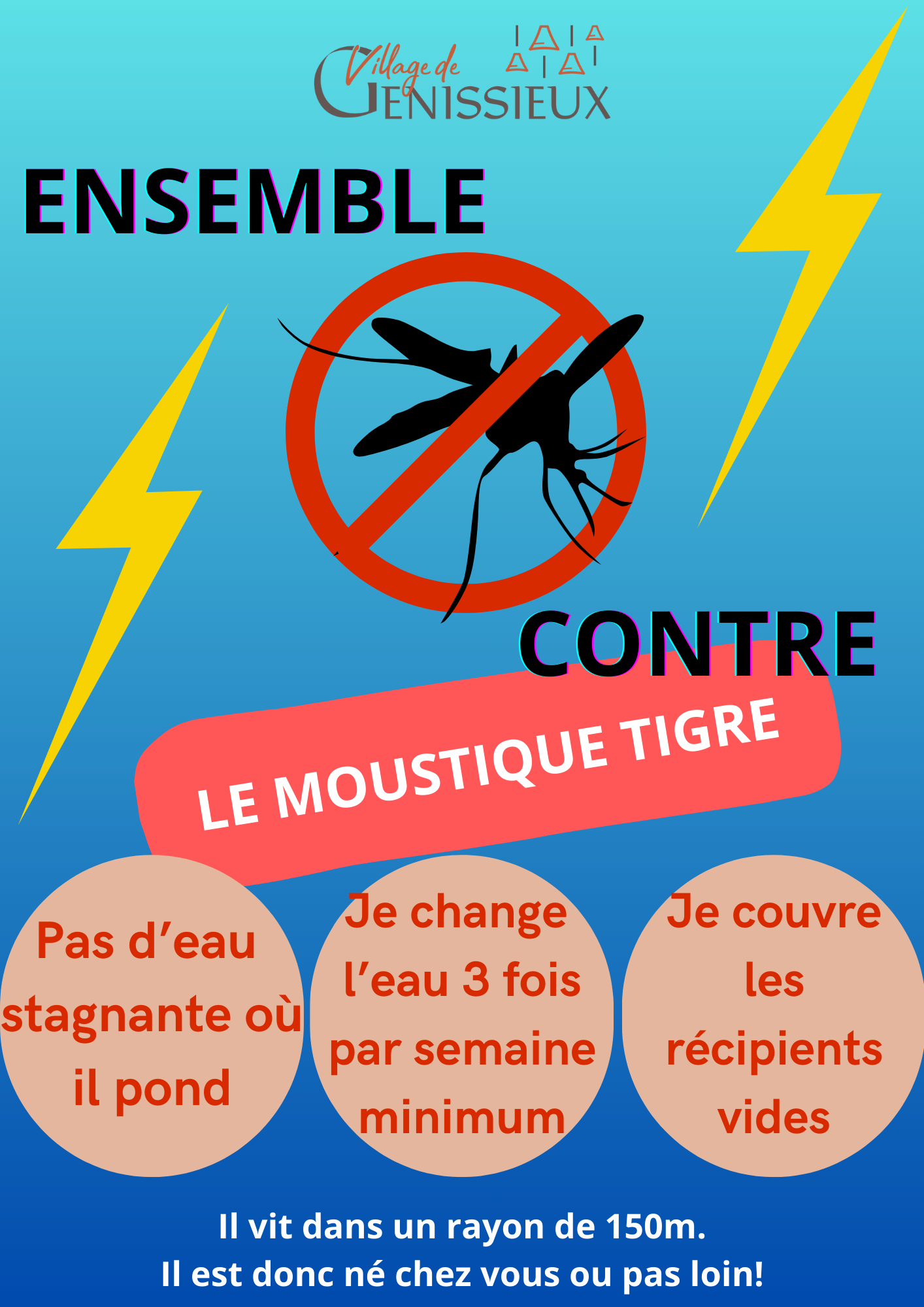 Village de
GENISSIEUX

ENSEMBLE

CONTRE

LE MOUSTIQUE TIGRE

Pas d'eau stagnante où il pond

Je change l'eau 3 fois par semaine minimum

Je couvre les récipients vides

Il vit dans un rayon de 150m.
Il est donc né chez vous ou pas loin!